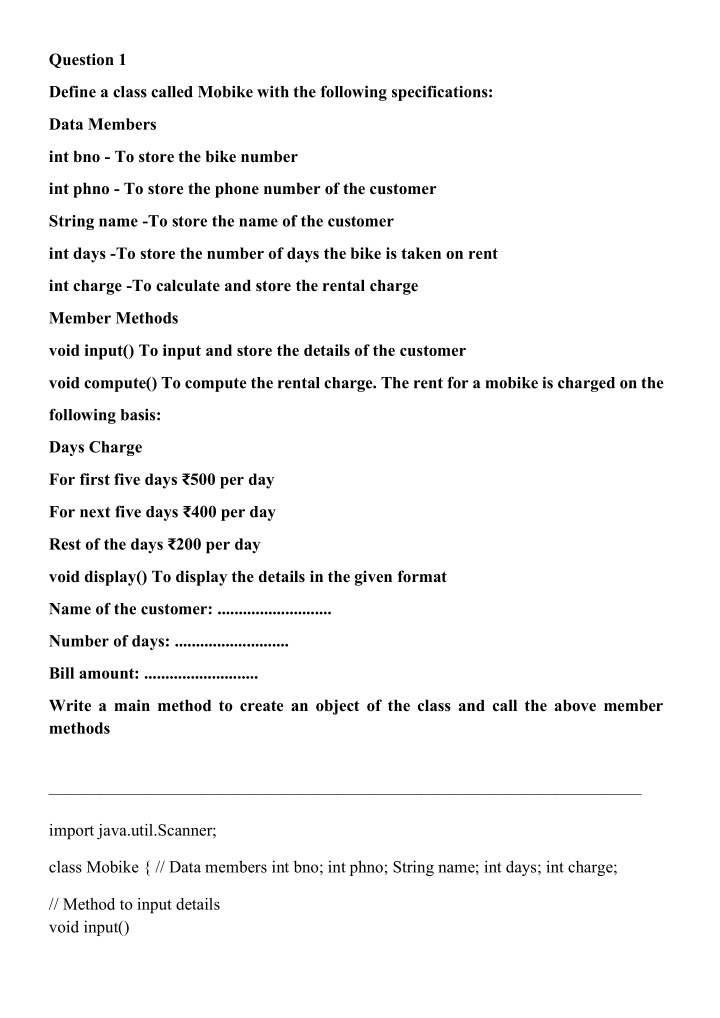 Question 1

Define a class called Mobike with the following specifications:

Data Members

int bno - To store the bike number

int phno - To store the phone number of the customer

String name -To store the name of the customer

int days -To store the number of days the bike is taken on rent

int charge -To calculate and store the rental charge

Member Methods

void input() To input and store the details of the customer

void compute() To compute the rental charge. The rent for a mobike is charged on the following basis:

Days Charge

For first five days ₹500 per day

For next five days ₹400 per day

Rest of the days ₹200 per day

void display() To display the details in the given format

Name of the customer: ...........................

Number of days: ...........................

Bill amount: ...........................

Write a main method to create an object of the class and call the above member methods

import java.util.Scanner;

class Mobike { // Data members int bno; int phno; String name; int days; int charge;

// Method to input details
void input()